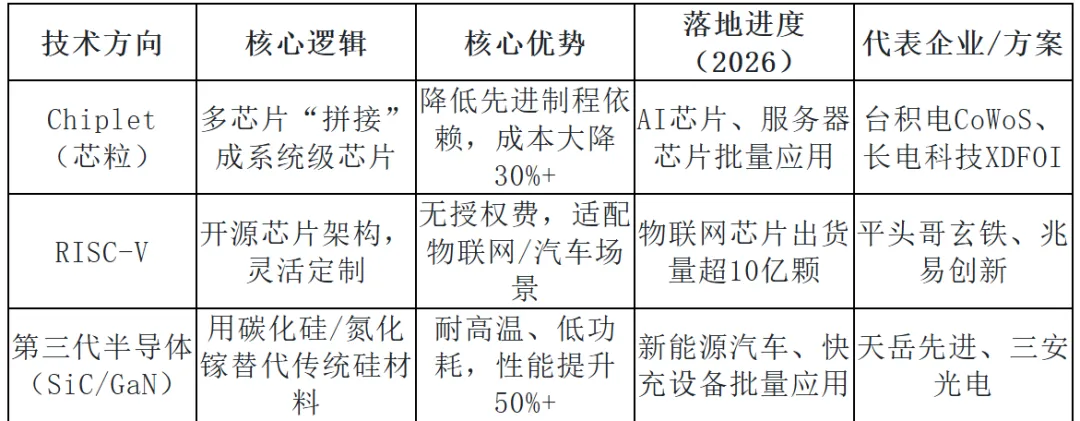 | 技术方向 | 核心逻辑 | 核心优势 | 落地进度（2026） | 代表企业/方案 |
|---|---|---|---|---|
| Chiplet（芯粒） | 多芯片“拼接”成系统级芯片 | 降低先进制程依赖，成本大降30%+ | AI芯片、服务器芯片批量应用 | 台积电CoWoS、长电科技XDFOI |
| RISC-V | 开源芯片架构，灵活定制 | 无授权费，适配物联网/汽车场景 | 物联网芯片出货量超10亿颗 | 平头哥玄铁、兆易创新 |
| 第三代半导体（SiC/GaN） | 用碳化硅/氮化镓替代传统硅材料 | 耐高温、低功耗，性能提升50%+ | 新能源汽车、快充设备批量应用 | 天岳先进、三安光电 |